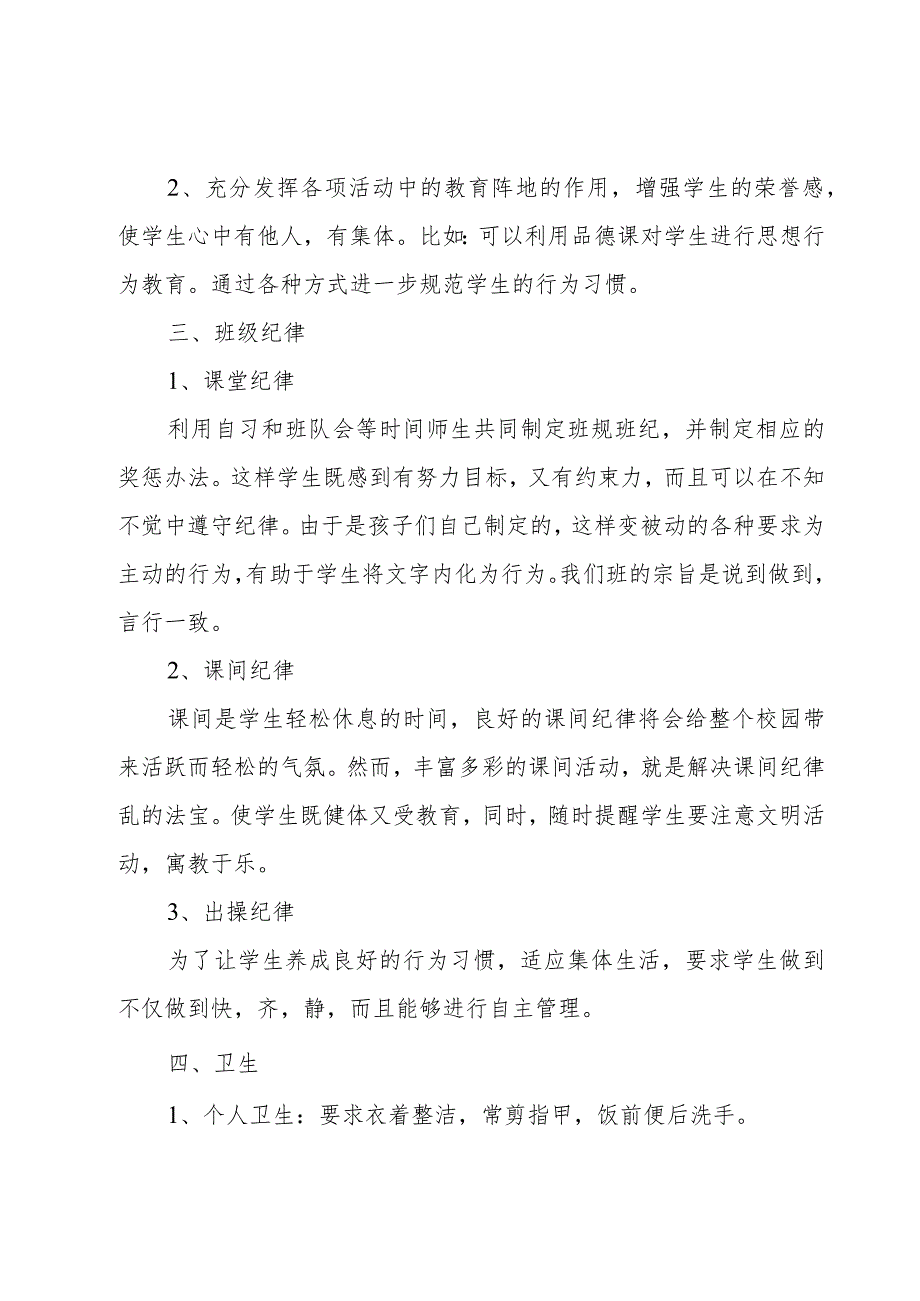 2、充分发挥各项活动中的教育阵地的作用，增强学生的荣誉感，使学生心中有他人，有集体。比如:可以利用品德课对学生进行思想行为教育。通过各种方式进一步规范学生的行为习惯。

三、班级纪律

1、课堂纪律

利用自习和班队会等时间师生共同制定班规班纪，并制定相应的奖惩办法。这样学生既感到有努力目标，又有约束力，而且可以在不知不觉中遵守纪律。由于是孩子们自己制定的，这样变被动的各种要求为主动的行为，有助于学生将文字内化为行为。我们班的宗旨是说到做到，言行一致。

2、课间纪律

课间是学生轻松休息的时间，良好的课间纪律将会给整个校园带来活跃而轻松的气氛。然而，丰富多彩的课间活动，就是解决课间纪律乱的法宝。使学生既健体又受教育，同时，随时提醒学生要注意文明活动，寓教于乐。

3、出操纪律

为了让学生养成良好的行为习惯，适应集体生活，要求学生做到不仅做到快，齐，静，而且能够进行自主管理。

四、卫生

1、个人卫生：要求衣着整洁，常剪指甲，饭前便后洗手。